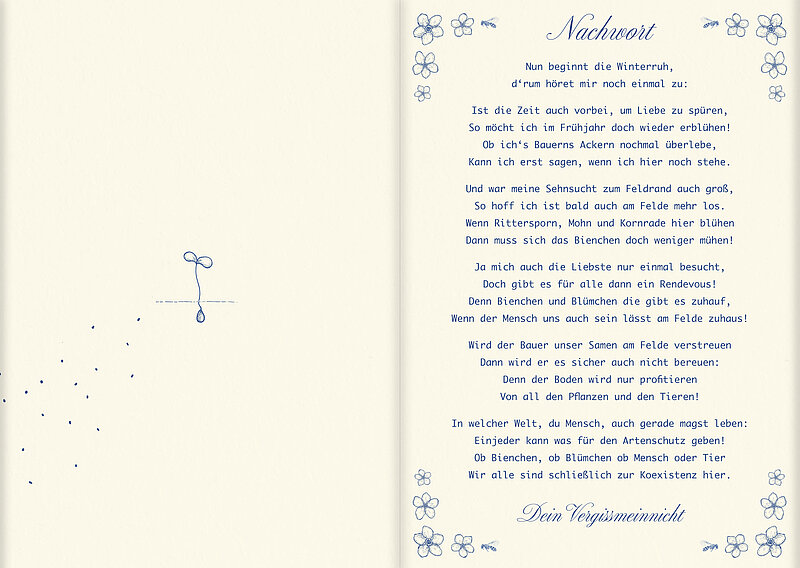 Nachwort

Nun beginnt die Winterruh,
d'rum höret mir noch einmal zu:

Ist die Zeit auch vorbei, um Liebe zu spüren,
So möcht ich im Frühjahr doch wieder erblühen!
Ob ich's Bauerns Ackern nochmal überlebe,
Kann ich erst sagen, wenn ich hier noch stehe.

Und war meine Sehnsucht zum Feldrand auch groß,
So hoff ich ist bald auch am Felde mehr los.
Wenn Rittersporn, Mohn und Kornrade hier blühen
Dann muss sich das Bienchen doch weniger mühen!

Ja mich auch die Liebste nur einmal besucht,
Doch gibt es für alle dann ein Rendevous!
Denn Bienchen und Blümchen die gibt es zuhauf,
Wenn der Mensch uns auch sein lässt am Felde zuhaus!

Wird der Bauer unser Samen am Felde verstreuen
Dann wird er es sicher auch nicht bereuen:
Denn der Boden wird nur profitieren
Von all den Pflanzen und den Tieren!

In welcher Welt, du Mensch, auch gerade magst leben:
Einjeder kann was für den Artenschutz geben!
Ob Bienchen, ob Blümchen ob Mensch oder Tier
Wir alle sind schließlich zur Koexistenz hier.

Dein Vergissmeinnicht